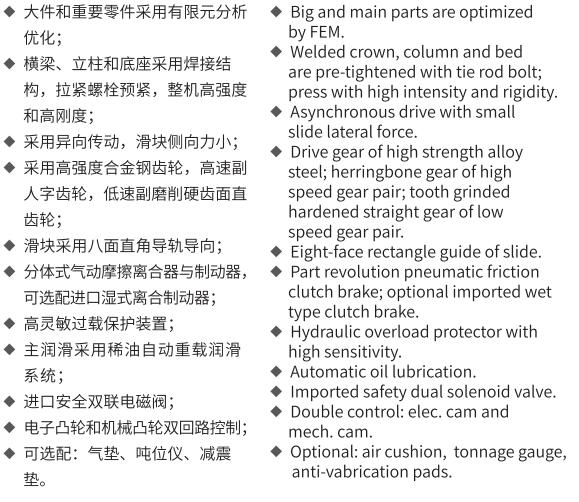 ◆ 大件和重要零件采用有限元分析优化;
◆ 横梁、立柱和底座采用焊接结构，拉紧螺栓预紧，整机高强度和高刚度;
◆ 采用异向传动，滑块侧向力小;
◆ 采用高强度合金钢齿轮，高速副人字齿轮，低速副磨削硬齿面直齿轮;
◆ 滑块采用八面直角导轨导向;
◆ 分体式气动摩擦离合器与制动器，可选配进口湿式离合制动器;
◆ 高灵敏过载保护装置;
◆ 主润滑采用稀油自动重载润滑系统;
◆ 进口安全双联电磁阀;
◆ 电子凸轮和机械凸轮双回路控制;
◆ 可选配：气垫、吨位仪、减震垫。

◆ Big and main parts are optimized by FEM.
◆ Welded crown, column and bed are pre-tightened with tie rod bolt; press with high intensity and rigidity.
◆ Asynchronous drive with small slide lateral force.
◆ Drive gear of high strength alloy steel; herringbone gear of high speed gear pair; tooth grinded hardened straight gear of low speed gear pair.
◆ Eight-face rectangle guide of slide.
◆ Part revolution pneumatic friction clutch brake; optional imported wet type clutch brake.
◆ Hydraulic overload protector with high sensitivity.
◆ Automatic oil lubrication.
◆ Imported safety dual solenoid valve.
◆ Double control: elec. cam and mech. cam.
◆ Optional: air cushion, tonnage gauge, anti-vabrication pads.